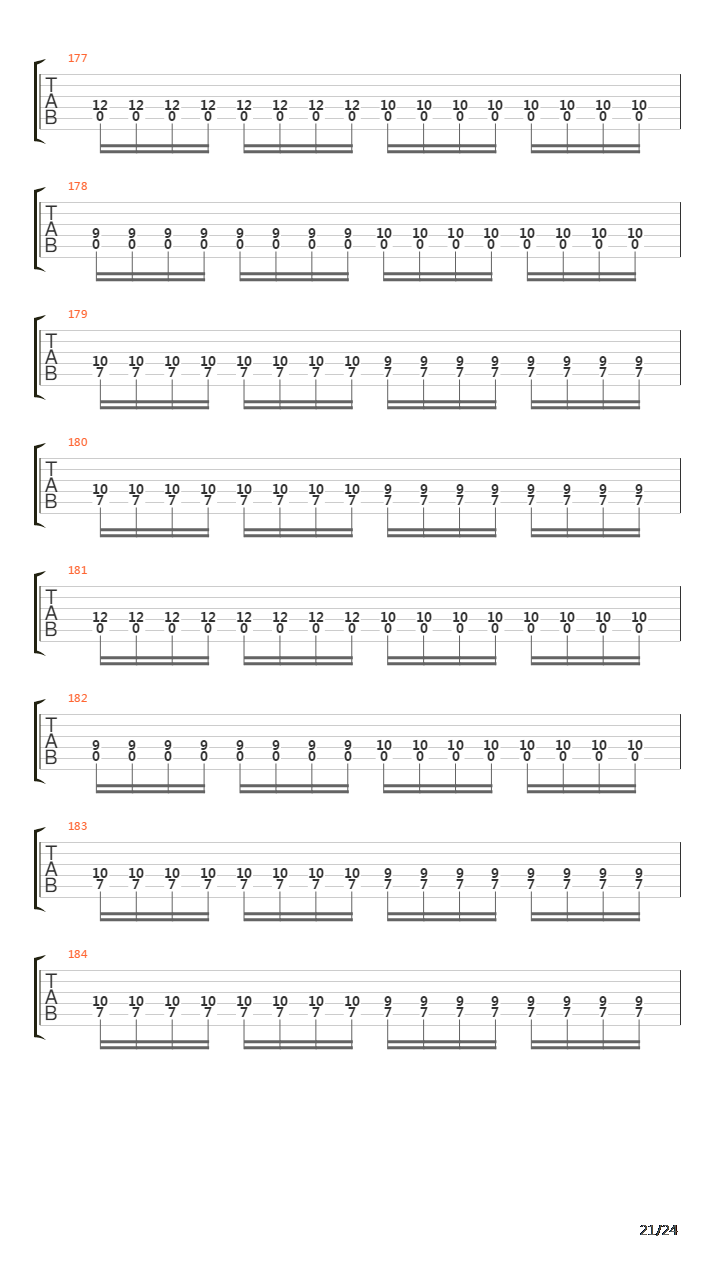 177
T
A
B
12 12 12 12 12 12 12 12 10 10 10 10 10 10 10 10
0 0 0 0 0 0 0 0 0 0 0 0 0 0 0 0

178
T
A
B
9 9 9 9 9 9 9 9 10 10 10 10 10 10 10 10
0 0 0 0 0 0 0 0 0 0 0 0 0 0 0 0

179
T
A
B
10 10 10 10 10 10 10 10 9 9 9 9 9 9 9 9
7 7 7 7 7 7 7 7 7 7 7 7 7 7 7 7

180
T
A
B
10 10 10 10 10 10 10 10 9 9 9 9 9 9 9 9
7 7 7 7 7 7 7 7 7 7 7 7 7 7 7 7

181
T
A
B
12 12 12 12 12 12 12 12 10 10 10 10 10 10 10 10
0 0 0 0 0 0 0 0 0 0 0 0 0 0 0 0

182
T
A
B
9 9 9 9 9 9 9 9 10 10 10 10 10 10 10 10
0 0 0 0 0 0 0 0 0 0 0 0 0 0 0 0

183
T
A
B
10 10 10 10 10 10 10 10 9 9 9 9 9 9 9 9
7 7 7 7 7 7 7 7 7 7 7 7 7 7 7 7

184
T
A
B
10 10 10 10 10 10 10 10 9 9 9 9 9 9 9 9
7 7 7 7 7 7 7 7 7 7 7 7 7 7 7 7

21/24